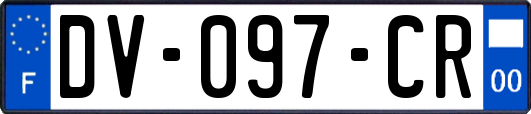 F

DV-097-CR

00